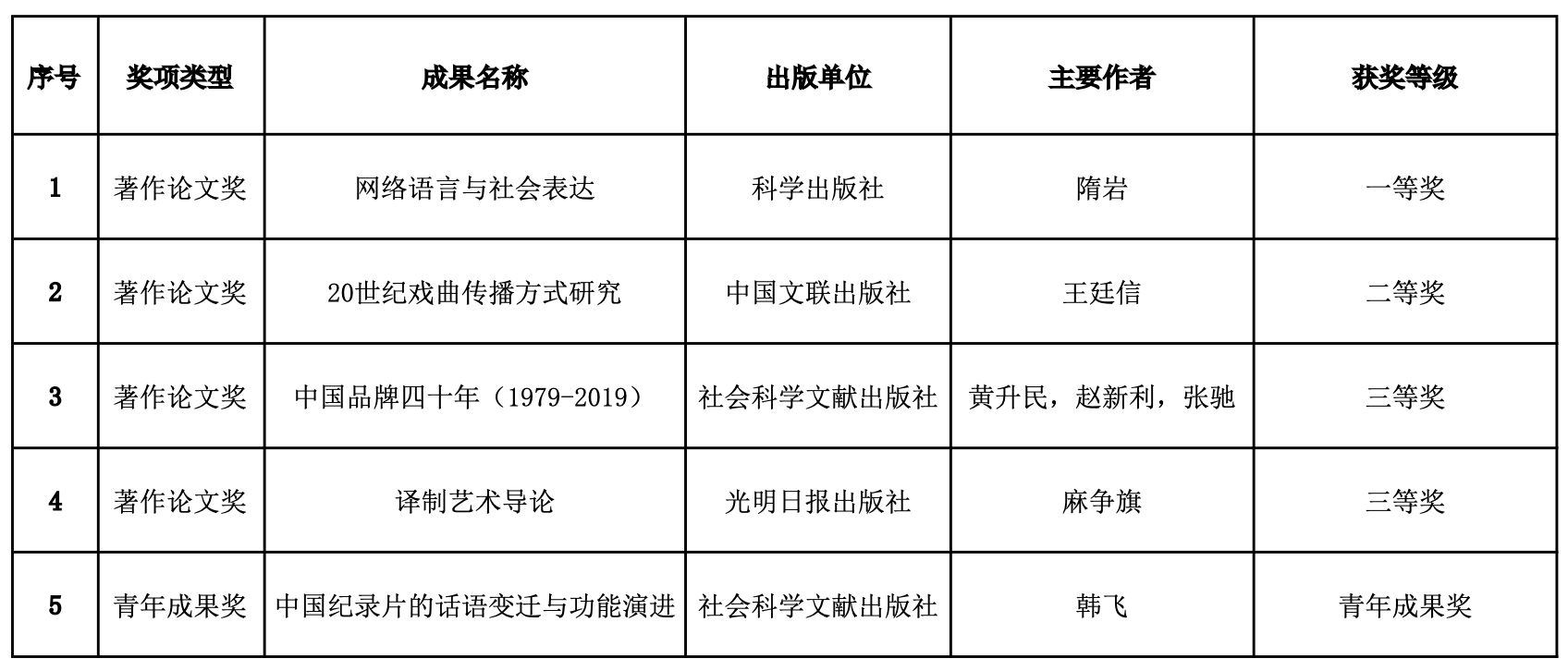 | 序号 | 奖项类型 | 成果名称 | 出版单位 | 主要作者 | 获奖等级 |
|---|---|---|---|---|---|
| 1 | 著作论文奖 | 网络语言与社会表达 | 科学出版社 | 隋岩 | 一等奖 |
| 2 | 著作论文奖 | 20世纪戏曲传播方式研究 | 中国文联出版社 | 王廷信 | 二等奖 |
| 3 | 著作论文奖 | 中国品牌四十年（1979-2019） | 社会科学文献出版社 | 黄升民，赵新利，张驰 | 三等奖 |
| 4 | 著作论文奖 | 译制艺术导论 | 光明日报出版社 | 麻争旗 | 三等奖 |
| 5 | 青年成果奖 | 中国纪录片的话语变迁与功能演进 | 社会科学文献出版社 | 韩飞 | 青年成果奖 |